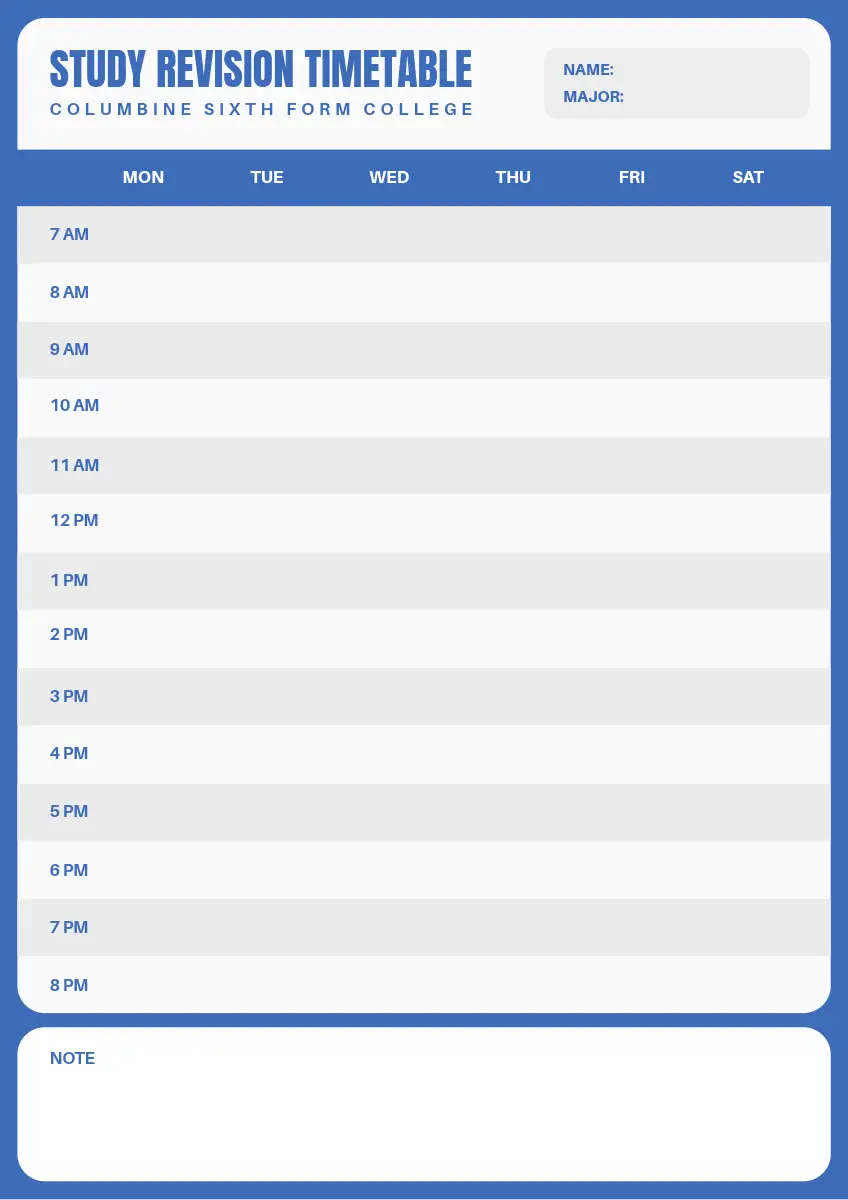 STUDY REVISION TIMETABLE
COLUMBINE SIXTH FORM COLLEGE

NAME:
MAJOR:

| | MON | TUE | WED | THU | FRI | SAT |
|---|---|---|---|---|---|---|
| 7 AM | | | | | | |
| 8 AM | | | | | | |
| 9 AM | | | | | | |
| 10 AM | | | | | | |
| 11 AM | | | | | | |
| 12 PM | | | | | | |
| 1 PM | | | | | | |
| 2 PM | | | | | | |
| 3 PM | | | | | | |
| 4 PM | | | | | | |
| 5 PM | | | | | | |
| 6 PM | | | | | | |
| 7 PM | | | | | | |
| 8 PM | | | | | | |

NOTE